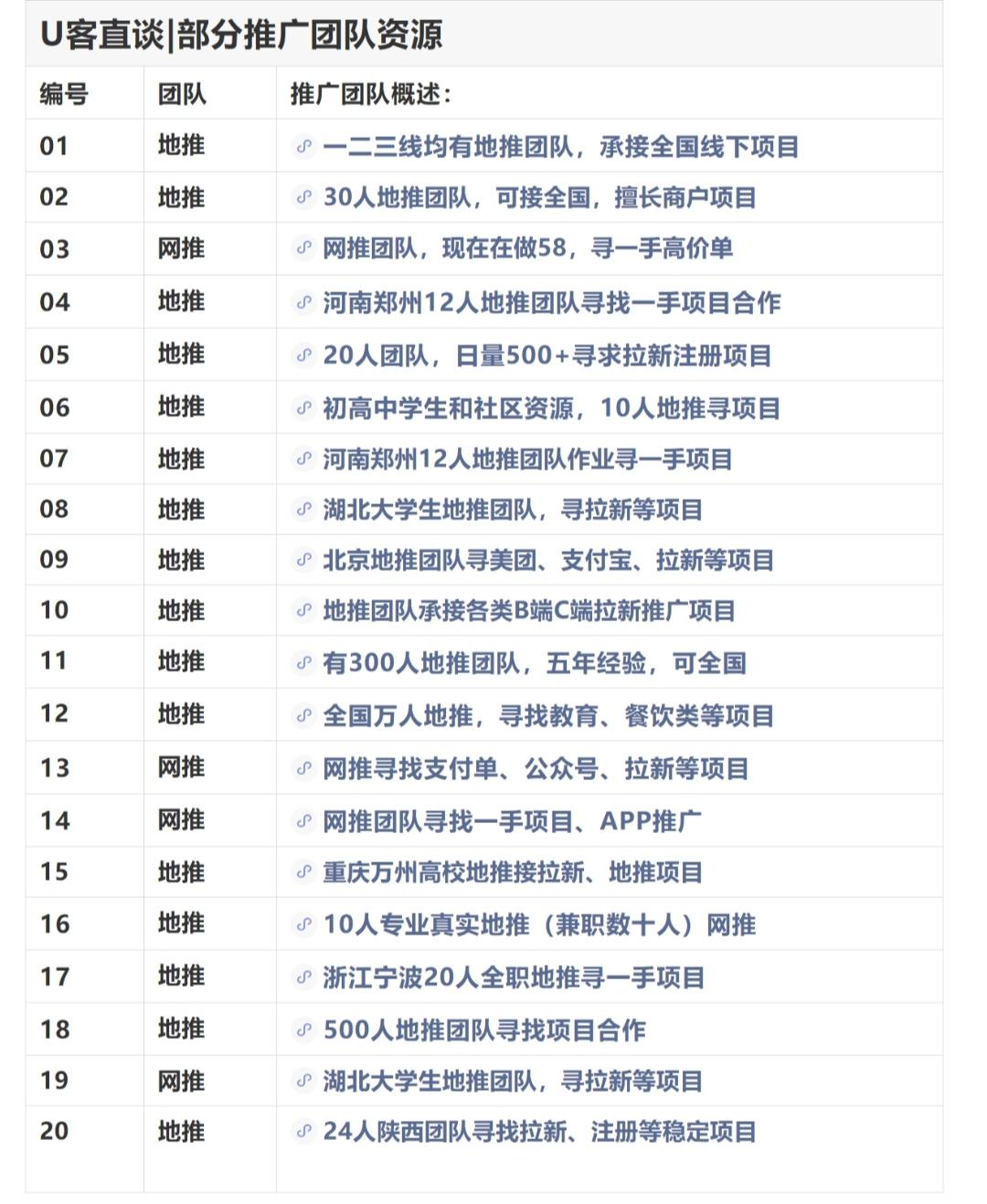 U客直谈|部分推广团队资源

| 编号 | 团队 | 推广团队概述： |
|---|---|---|
| 01 | 地推 | 一二三线均有地推团队，承接全国线下项目 |
| 02 | 地推 | 30人地推团队，可接全国，擅长商户项目 |
| 03 | 网推 | 网推团队，现在在做58，寻一手高价单 |
| 04 | 地推 | 河南郑州12人地推团队寻找一手项目合作 |
| 05 | 地推 | 20人团队，日量500+寻求拉新注册项目 |
| 06 | 地推 | 初高中学生和社区资源，10人地推寻项目 |
| 07 | 地推 | 河南郑州12人地推团队作业寻一手项目 |
| 08 | 地推 | 湖北大学生地推团队，寻拉新等项目 |
| 09 | 地推 | 北京地推团队寻美团、支付宝、拉新等项目 |
| 10 | 地推 | 地推团队承接各类B端C端拉新推广项目 |
| 11 | 地推 | 有300人地推团队，五年经验，可全国 |
| 12 | 地推 | 全国万人地推，寻找教育、餐饮类等项目 |
| 13 | 网推 | 网推寻找支付单、公众号、拉新等项目 |
| 14 | 网推 | 网推团队寻找一手项目、APP推广 |
| 15 | 地推 | 重庆万州高校地推接拉新、地推项目 |
| 16 | 地推 | 10人专业真实地推（兼职数十人）网推 |
| 17 | 地推 | 浙江宁波20人全职地推寻一手项目 |
| 18 | 地推 | 500人地推团队寻找项目合作 |
| 19 | 网推 | 湖北大学生地推团队，寻拉新等项目 |
| 20 | 地推 | 24人陕西团队寻找拉新、注册等稳定项目 |